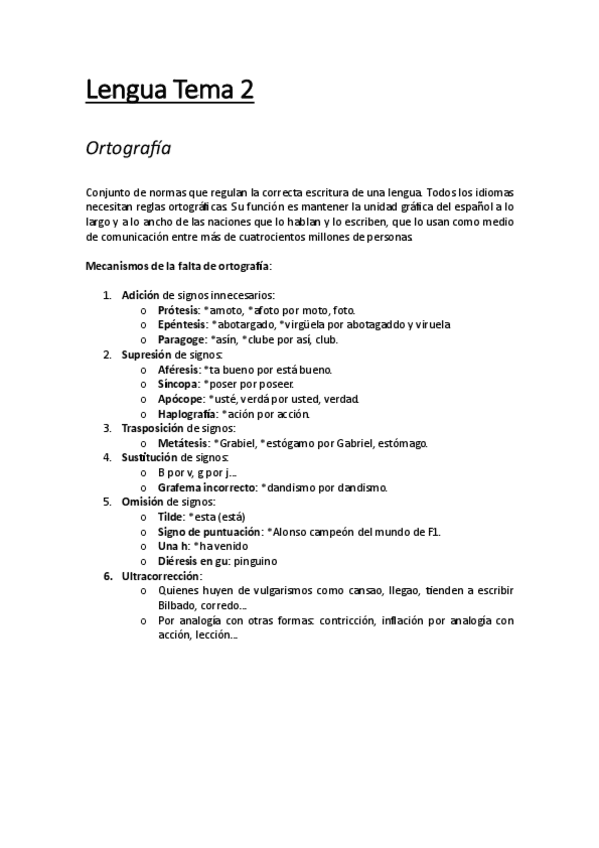 Lengua Tema 2

Ortografía

Conjunto de normas que regulan la correcta escritura de una lengua. Todos los idiomas necesitan reglas ortográficas. Su función es mantener la unidad gráfica del español a lo largo y a lo ancho de las naciones que lo hablan y lo escriben, que lo usan como medio de comunicación entre más de cuatrocientos millones de personas.

Mecanismos de la falta de ortografía:

1. Adición de signos innecesarios:
   o Prótesis: *amoto, *afoto por moto, foto.
   o Epéntesis: *abotargado, *virgüela por abotagaddo y viruela
   o Paragoge: *asín, *clube por así, club.
2. Supresión de signos:
   o Aféresis: *ta bueno por está bueno.
   o Síncopa: *poser por poseer.
   o Apócope: *usté, verdá por usted, verdad.
   o Haplografía: *ación por acción.
3. Trasposición de signos:
   o Metátesis: *Grabiel, *estógamo por Gabriel, estómago.
4. Sustitución de signos:
   o B por v, g por j...
   o Grafema incorrecto: *dandismo por dandismo.
5. Omisión de signos:
   o Tilde: *esta (está)
   o Signo de puntuación: *Alonso campeón del mundo de F1.
   o Una h: *ha venido
   o Diéresis en gu: pinguino
6. Ultracorrección:
   o Quienes huyen de vulgarismos como cansao, llegao, tienden a escribir Bilbado, corredo...
   o Por analogía con otras formas: contricción, inflación por analogía con acción, lección...